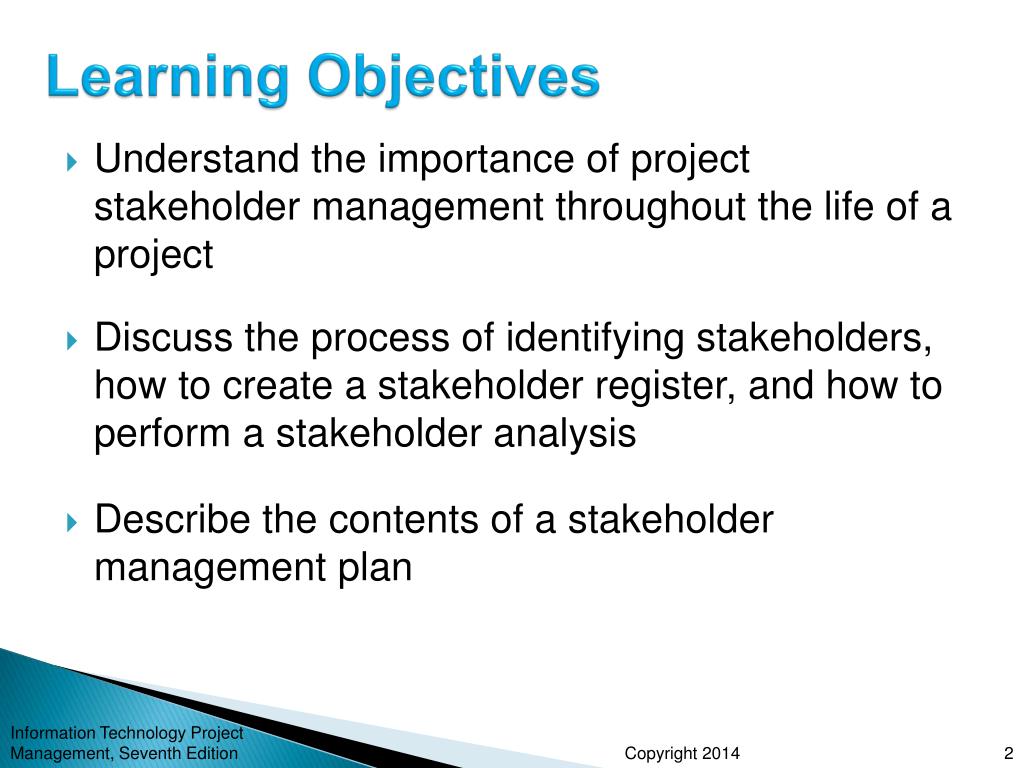 Learning Objectives

Understand the importance of project stakeholder management throughout the life of a project

Discuss the process of identifying stakeholders, how to create a stakeholder register, and how to perform a stakeholder analysis

Describe the contents of a stakeholder management plan

Information Technology Project Management, Seventh Edition

Copyright 2014

2